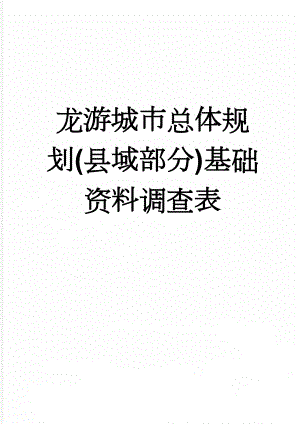 龙游城市总体规划(县域部分)基础资料调查表